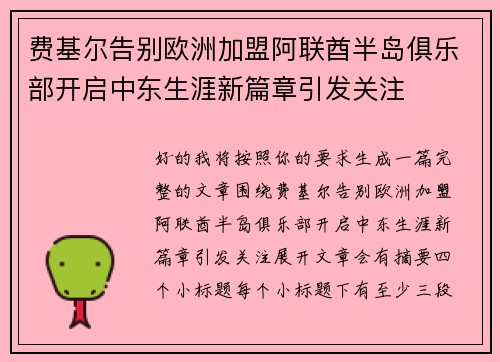 费基尔告别欧洲加盟阿联酋半岛俱乐部开启中东生涯新篇章引发关注

好的我将按照你的要求生成一篇完整的文章围绕费基尔告别欧洲加盟阿联酋半岛俱乐部开启中东生涯新篇章引发关注展开文章会有摘要四个小标题每个小标题下有至少三段